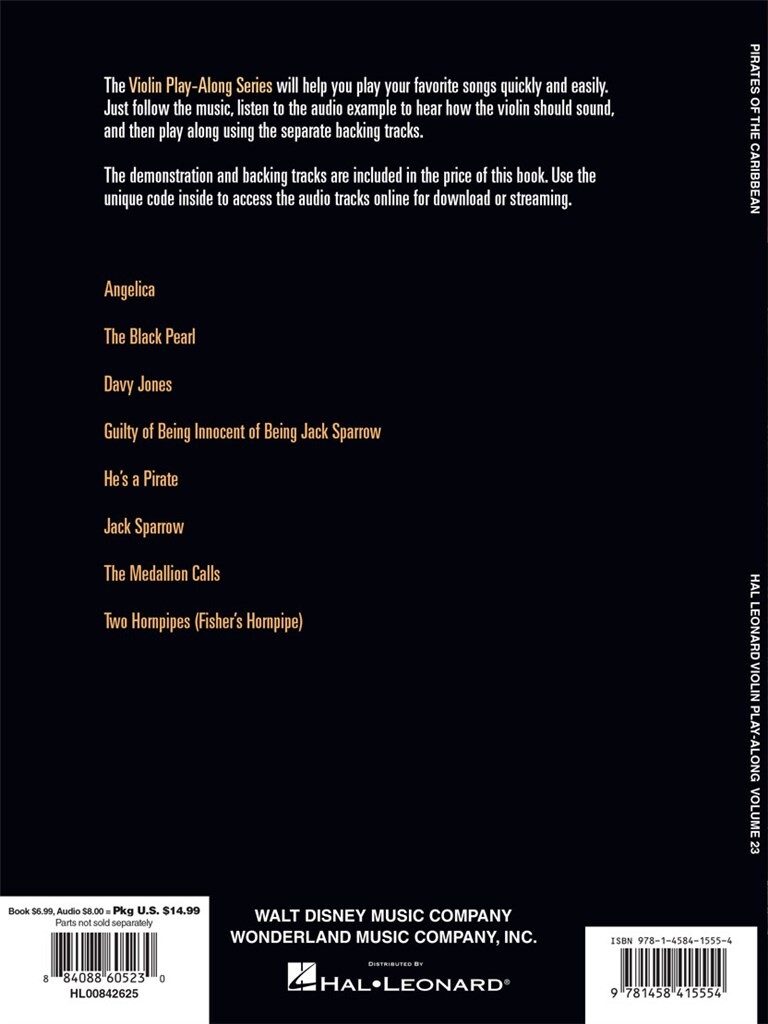 The Violin Play-Along Series will help you play your favorite songs quickly and easily. Just follow the music, listen to the audio example to hear how the violin should sound, and then play along using the separate backing tracks.

The demonstration and backing tracks are included in the price of this book. Use the unique code inside to access the audio tracks online for download or streaming.

Angelica

The Black Pearl

Davy Jones

Guilty of Being Innocent of Being Jack Sparrow

He's a Pirate

Jack Sparrow

The Medallion Calls

Two Hornpipes (Fisher's Hornpipe)

PIRATES OF THE CARIBBEAN

HAL LEONARD VIOLIN PLAY-ALONG VOLUME 23

Book $6.99, Audio $8.00 = Pkg U.S. $14.99
Parts not sold separately

8 84088 60523 0
HL00842625

WALT DISNEY MUSIC COMPANY
WONDERLAND MUSIC COMPANY, INC.

DISTRIBUTED BY
HAL•LEONARD®

ISBN 978-1-4584-1555-4

9 781458 415554